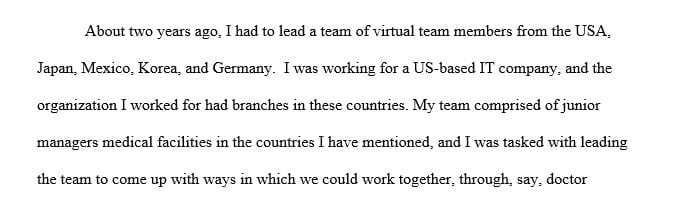 About two years ago, I had to lead a team of virtual team members from the USA, Japan, Mexico, Korea, and Germany.  I was working for a US-based IT company, and the organization I worked for had branches in these countries. My team comprised of junior managers medical facilities in the countries I have mentioned, and I was tasked with leading the team to come up with ways in which we could work together, through, say, doctor